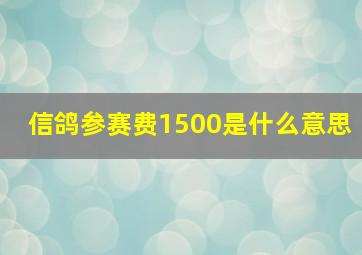 信鸽参赛费1500是什么意思